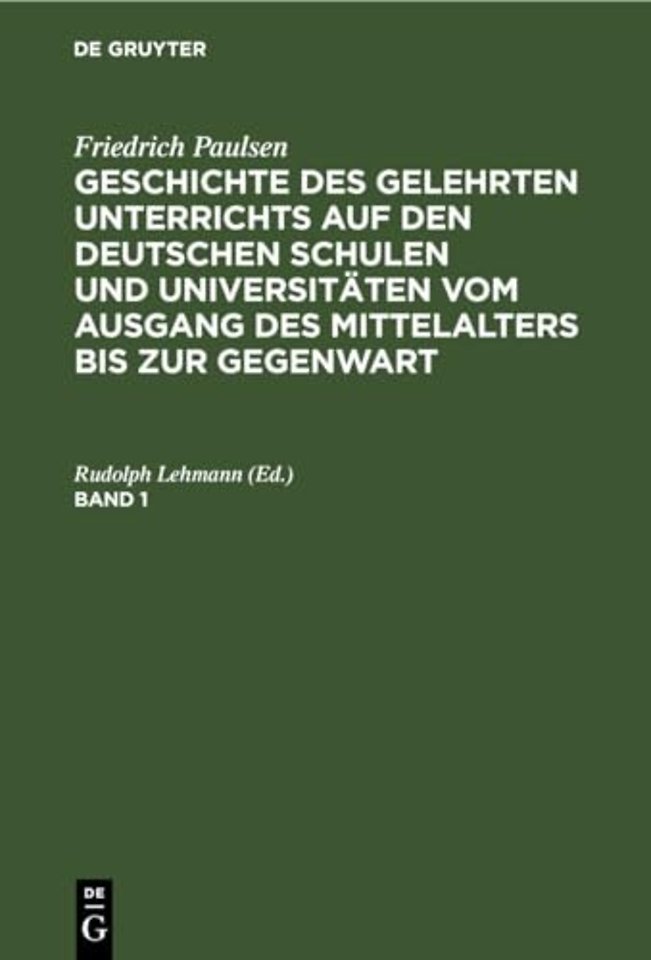 DE GRUYTER

Friedrich Paulsen
GESCHICHTE DES GELEHRTEN UNTERRICHTS AUF DEN DEUTSCHEN SCHULEN UND UNIVERSITÄTEN VOM AUSGANG DES MITTELALTERS BIS ZUR GEGENWART

Rudolph Lehmann (Ed.)
BAND 1

DE
G